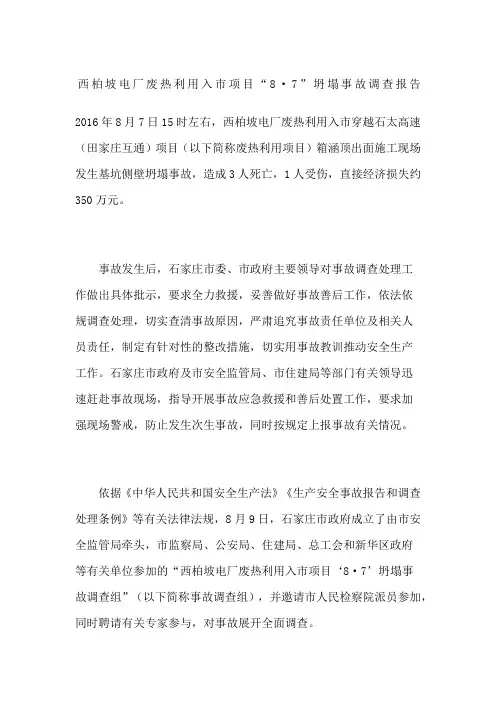 西柏坡电厂废热利用入市项目“8·7”坍塌事故调查报告

2016年8月7日15时左右，西柏坡电厂废热利用入市穿越石太高速（田家庄互通）项目（以下简称废热利用项目）箱涵顶出面施工现场发生基坑侧壁坍塌事故，造成3人死亡，1人受伤，直接经济损失约350万元。

事故发生后，石家庄市委、市政府主要领导对事故调查处理工作做出具体批示，要求全力救援，妥善做好事故善后工作，依法依规调查处理，切实查清事故原因，严肃追究事故责任单位及相关人员责任，制定有针对性的整改措施，切实用事故教训推动安全生产工作。石家庄市政府及市安全监管局、市住建局等部门有关领导迅速赶赴事故现场，指导开展事故应急救援和善后处置工作，要求加强现场警戒，防止发生次生事故，同时按规定上报事故有关情况。

依据《中华人民共和国安全生产法》《生产安全事故报告和调查处理条例》等有关法律法规，8月9日，石家庄市政府成立了由市安全监管局牵头，市监察局、公安局、住建局、总工会和新华区政府等有关单位参加的“西柏坡电厂废热利用入市项目‘8·7’坍塌事故调查组”（以下简称事故调查组），并邀请市人民检察院派员参加，同时聘请有关专家参与，对事故展开全面调查。